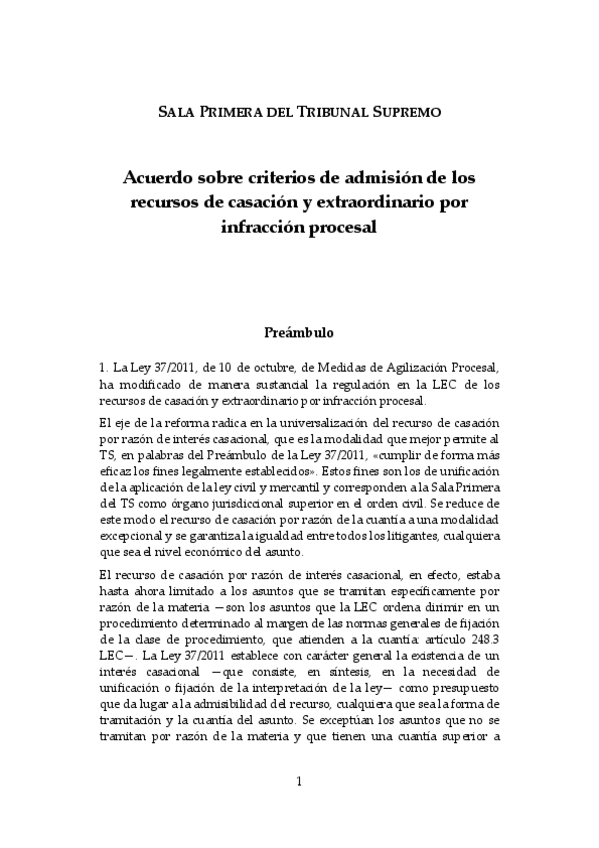 SALA PRIMERA DEL TRIBUNAL SUPREMO

Acuerdo sobre criterios de admisión de los recursos de casación y extraordinario por infracción procesal

Preámbulo

1. La Ley 37/2011, de 10 de octubre, de Medidas de Agilización Procesal, ha modificado de manera sustancial la regulación en la LEC de los recursos de casación y extraordinario por infracción procesal.

El eje de la reforma radica en la universalización del recurso de casación por razón de interés casacional, que es la modalidad que mejor permite al TS, en palabras del Preámbulo de la Ley 37/2011, «cumplir de forma más eficaz los fines legalmente establecidos». Estos fines son los de unificación de la aplicación de la ley civil y mercantil y corresponden a la Sala Primera del TS como órgano jurisdiccional superior en el orden civil. Se reduce de este modo el recurso de casación por razón de la cuantía a una modalidad excepcional y se garantiza la igualdad entre todos los litigantes, cualquiera que sea el nivel económico del asunto.

El recurso de casación por razón de interés casacional, en efecto, estaba hasta ahora limitado a los asuntos que se tramitan específicamente por razón de la materia —son los asuntos que la LEC ordena dirimir en un procedimiento determinado al margen de las normas generales de fijación de la clase de procedimiento, que atienden a la cuantía: artículo 248.3 LEC—. La Ley 37/2011 establece con carácter general la existencia de un interés casacional —que consiste, en síntesis, en la necesidad de unificación o fijación de la interpretación de la ley— como presupuesto que da lugar a la admisibilidad del recurso, cualquiera que sea la forma de tramitación y la cuantía del asunto. Se exceptúan los asuntos que no se tramitan por razón de la materia y que tienen una cuantía superior a

1